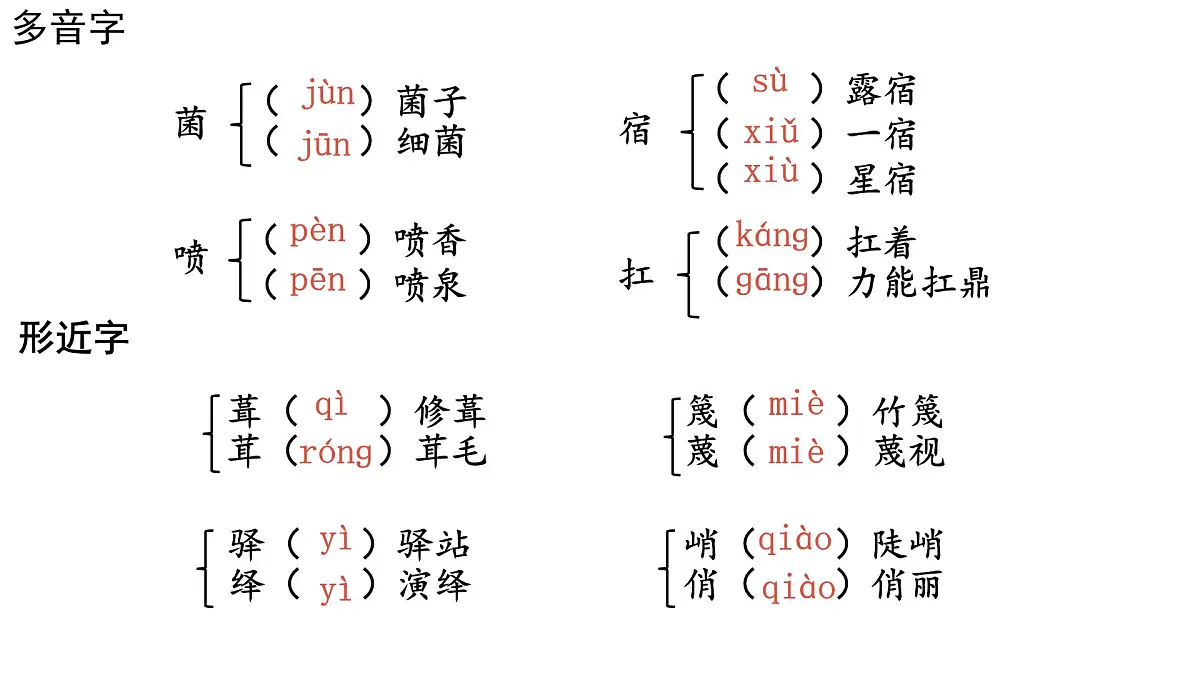 多音字

菌
（jùn）菌子
（jūn）细菌

宿
（sù）露宿
（xiǔ）一宿
（xiù）星宿

喷
（pèn）喷香
（pēn）喷泉

扛
（káng）扛着
（gāng）力能扛鼎

形近字

葺（qì）修葺
茸（róng）茸毛

篾（miè）竹篾
蔑（miè）蔑视

驿（yì）驿站
绎（yì）演绎

峭（qiào）陡峭
俏（qiào）俏丽